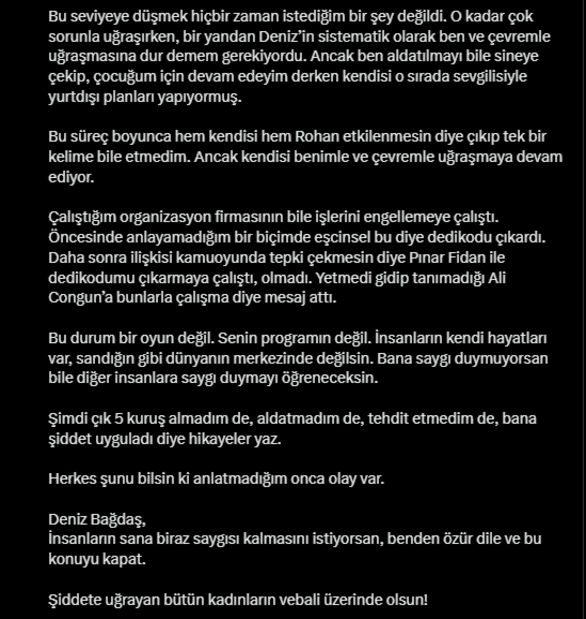 Bu seviyeye düşmek hiçbir zaman istediğim bir şey değildi. O kadar çok sorunla uğraşırken, bir yandan Deniz'in sistematik olarak ben ve çevremle uğraşmasına dur demem gerekiyordu. Ancak ben aldatılmayı bile sineye çekip, çocuğum için devam edeyim derken kendisi o sırada sevgilisiyle yurtdışı planları yapıyormuş.

Bu süreç boyunca hem kendisi hem Rohan etkilenmesin diye çıkıp tek bir kelime bile etmedim. Ancak kendisi benimle ve çevremle uğraşmaya devam ediyor.

Çalıştığım organizasyon firmasının bile işlerini engellemeye çalıştı. Öncesinde anlayamadığım bir biçimde eşcinsel bu diye dedikodu çıkardı. Daha sonra ilişkisi kamuoyunda tepki çekmesin diye Pınar Fidan ile dedikodumu çıkarmaya çalıştı, olmadı. Yetmedi gidip tanımadığı Ali Congun'a bunlarla çalışma diye mesaj attı.

Bu durum bir oyun değil. Senin programın değil. İnsanların kendi hayatları var, sandığın gibi dünyanın merkezinde değilsin. Bana saygı duymuyorsan bile diğer insanlara saygı duymayı öğreneceksin.

Şimdi çık 5 kuruş almadım de, aldatmadım de, tehdit etmedim de, bana şiddet uyguladı diye hikayeler yaz.

Herkes şunu bilsin ki anlatmadığım onca olay var.

Deniz Bağdaş,
İnsanların sana biraz saygısı kalmasını istiyorsan, benden özür dile ve bu konuyu kapat.

Şiddete uğrayan bütün kadınların vebali üzerinde olsun!